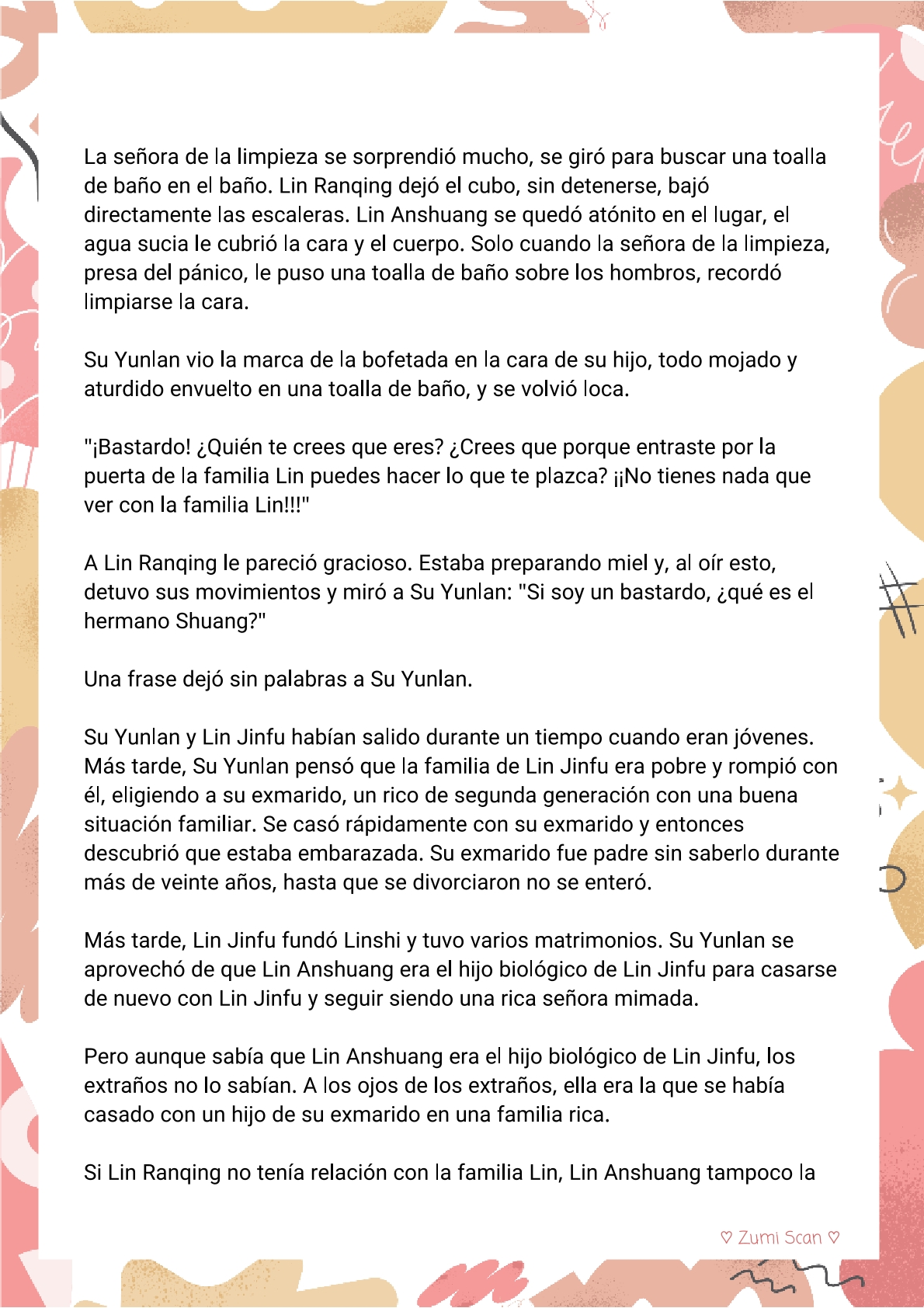 La señora de la limpieza se sorprendió mucho, se giró para buscar una toalla de baño en el baño. Lin Ranqing dejó el cubo, sin detenerse, bajó directamente las escaleras. Lin Anshuang se quedó atónito en el lugar, el agua sucia le cubrió la cara y el cuerpo. Solo cuando la señora de la limpieza, presa del pánico, le puso una toalla de baño sobre los hombros, recordó limpiarse la cara.

Su Yunlan vio la marca de la bofetada en la cara de su hijo, todo mojado y aturdido envuelto en una toalla de baño, y se volvió loca.

"¡Bastardo! ¿Quién te crees que eres? ¿Crees que porque entraste por la puerta de la familia Lin puedes hacer lo que te plazca? ¡¡No tienes nada que ver con la familia Lin!!!"

A Lin Ranqing le pareció gracioso. Estaba preparando miel y, al oír esto, detuvo sus movimientos y miró a Su Yunlan: "Si soy un bastardo, ¿qué es el hermano Shuang?"

Una frase dejó sin palabras a Su Yunlan.

Su Yunlan y Lin Jinfu habían salido durante un tiempo cuando eran jóvenes. Más tarde, Su Yunlan pensó que la familia de Lin Jinfu era pobre y rompió con él, eligiendo a su exmarido, un rico de segunda generación con una buena situación familiar. Se casó rápidamente con su exmarido y entonces descubrió que estaba embarazada. Su exmarido fue padre sin saberlo durante más de veinte años, hasta que se divorciaron no se enteró.

Más tarde, Lin Jinfu fundó Linshi y tuvo varios matrimonios. Su Yunlan se aprovechó de que Lin Anshuang era el hijo biológico de Lin Jinfu para casarse de nuevo con Lin Jinfu y seguir siendo una rica señora mimada.

Pero aunque sabía que Lin Anshuang era el hijo biológico de Lin Jinfu, los extraños no lo sabían. A los ojos de los extraños, ella era la que se había casado con un hijo de su exmarido en una familia rica.

Si Lin Ranqing no tenía relación con la familia Lin, Lin Anshuang tampoco la

♡ Zumi Scan ♡